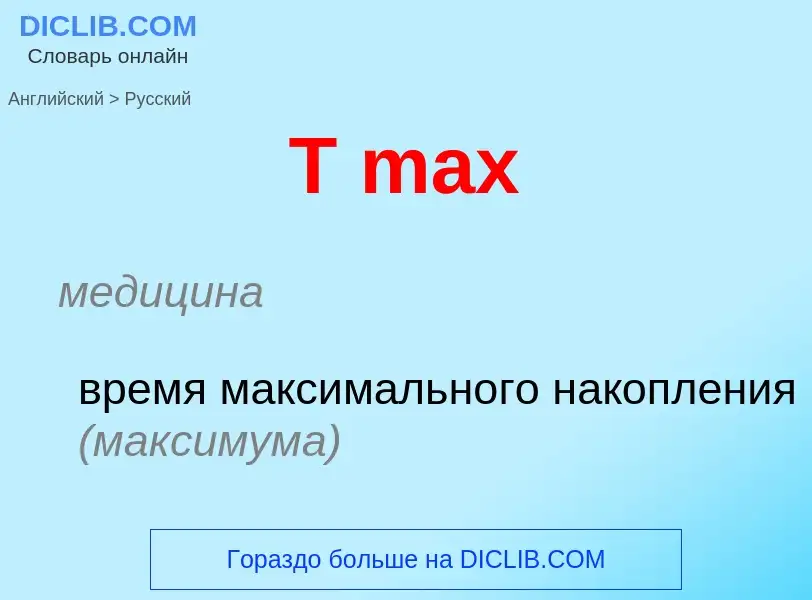 DICLIB.COM
Словарь онлайн

Английский > Русский

T max

медицина

время максимального накопления (максимума)

Гораздо больше на DICLIB.COM